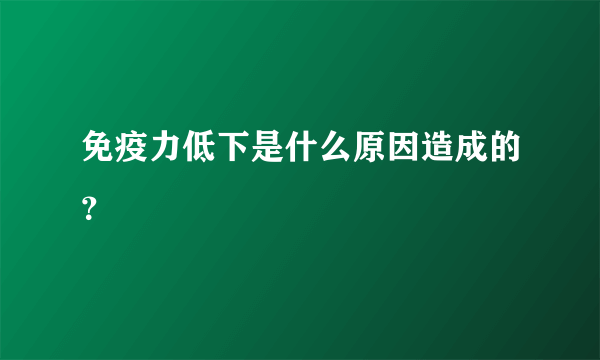 免疫力低下是什么原因造成的?